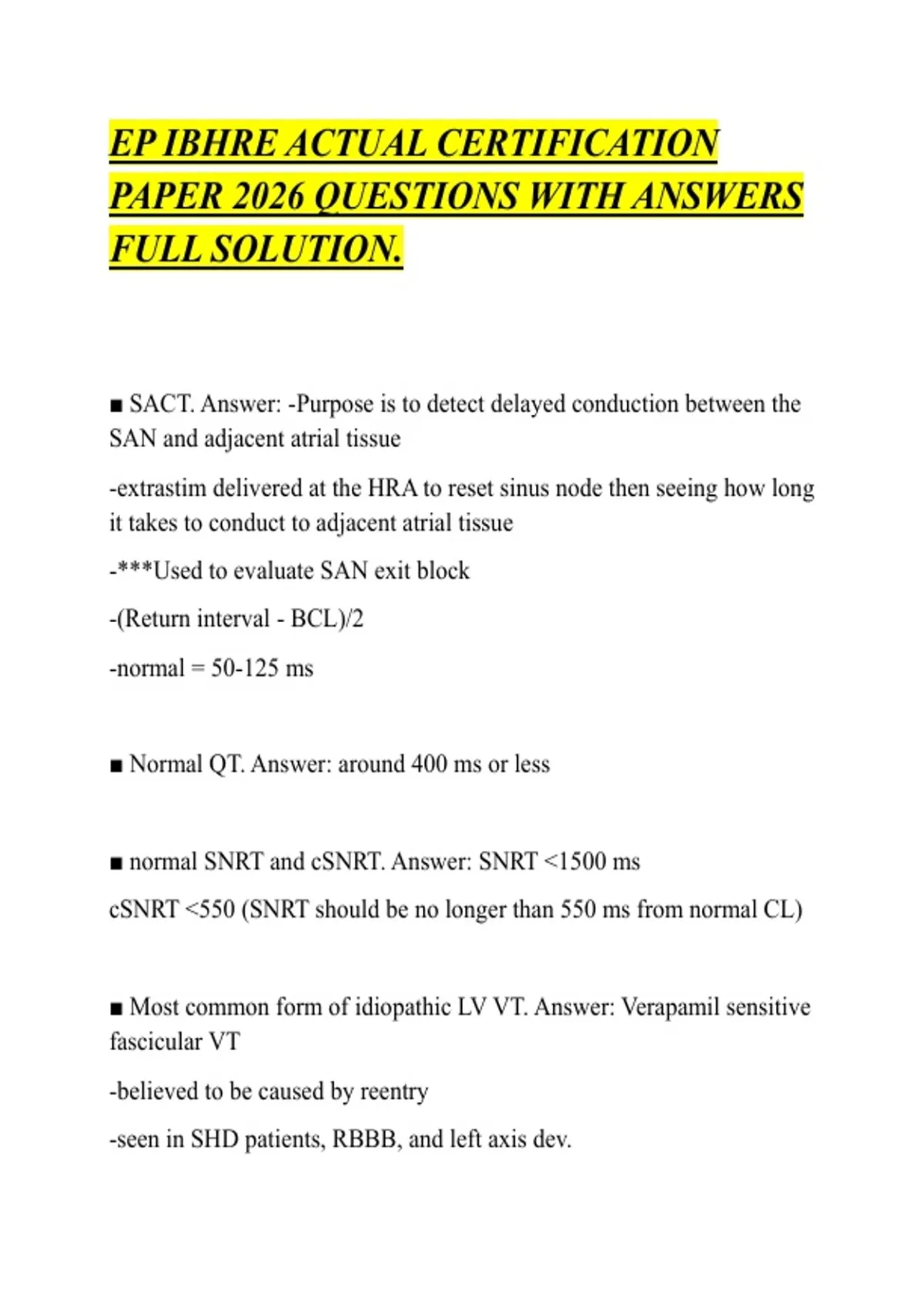 EP IBHRE ACTUAL CERTIFICATION PAPER 2026 QUESTIONS WITH ANSWERS FULL SOLUTION.

■ SACT. Answer: -Purpose is to detect delayed conduction between the SAN and adjacent atrial tissue

-extrastim delivered at the HRA to reset sinus node then seeing how long it takes to conduct to adjacent atrial tissue

-***Used to evaluate SAN exit block

-(Return interval - BCL)/2

-normal = 50-125 ms

■ Normal QT. Answer: around 400 ms or less

■ normal SNRT and cSNRT. Answer: SNRT <1500 ms

cSNRT <550 (SNRT should be no longer than 550 ms from normal CL)

■ Most common form of idiopathic LV VT. Answer: Verapamil sensitive fascicular VT

-believed to be caused by reentry

-seen in SHD patients, RBBB, and left axis dev.